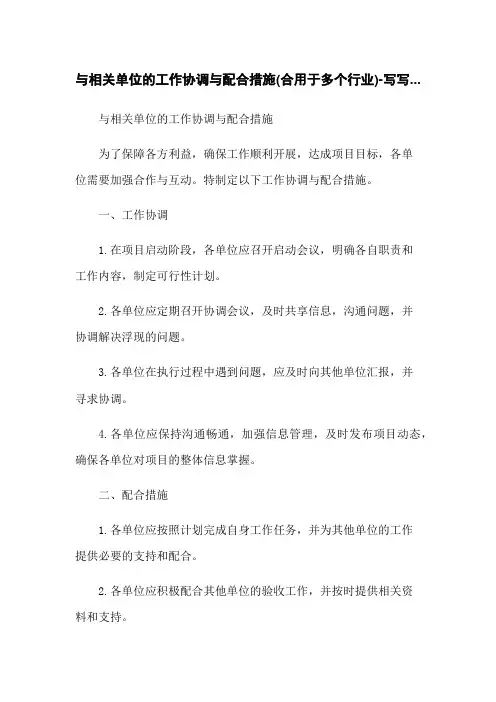 与相关单位的工作协调与配合措施(合用于多个行业)-写写...

与相关单位的工作协调与配合措施

为了保障各方利益，确保工作顺利开展，达成项目目标，各单位需要加强合作与互动。特制定以下工作协调与配合措施。

一、工作协调

1.在项目启动阶段，各单位应召开启动会议，明确各自职责和工作内容，制定可行性计划。

2.各单位应定期召开协调会议，及时共享信息，沟通问题，并协调解决浮现的问题。

3.各单位在执行过程中遇到问题，应及时向其他单位汇报，并寻求协调。

4.各单位应保持沟通畅通，加强信息管理，及时发布项目动态，确保各单位对项目的整体信息掌握。

二、配合措施

1.各单位应按照计划完成自身工作任务，并为其他单位的工作提供必要的支持和配合。

2.各单位应积极配合其他单位的验收工作，并按时提供相关资料和支持。